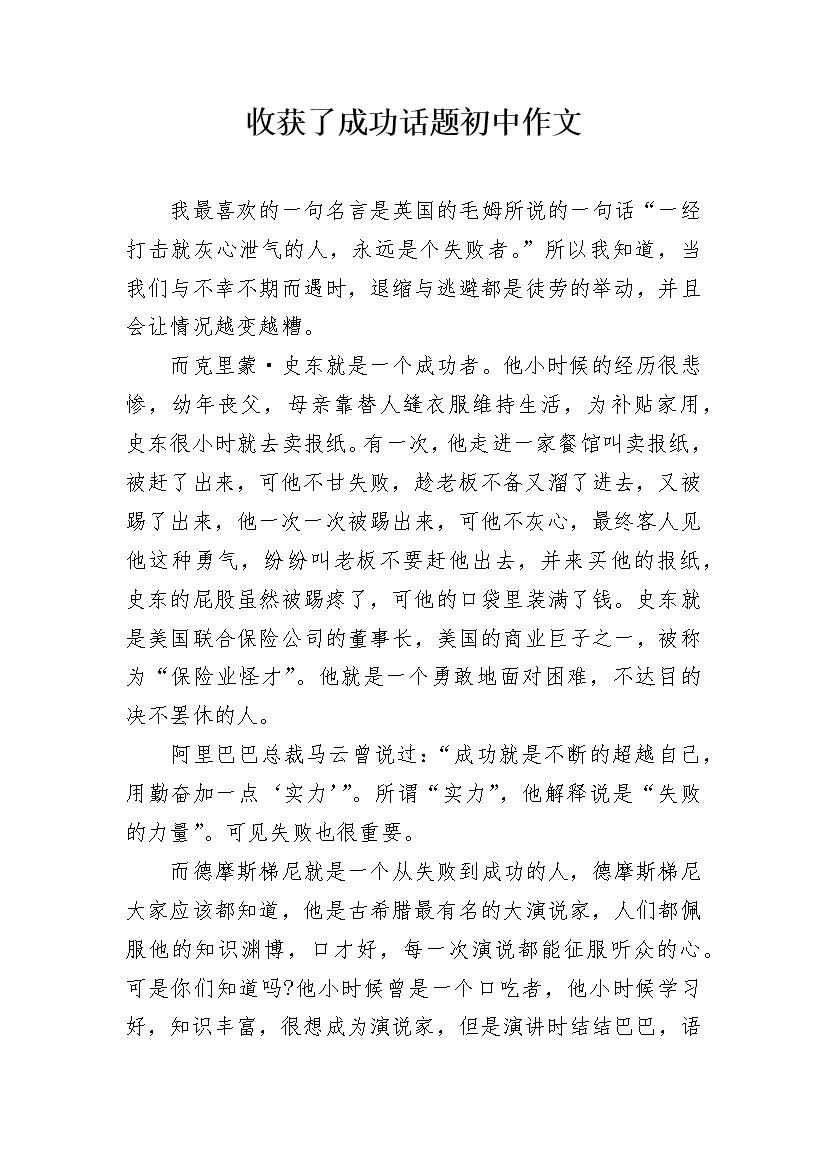 收获了成功话题初中作文

我最喜欢的一句名言是英国的毛姆所说的一句话“一经打击就灰心泄气的人，永远是个失败者。”所以我知道，当我们与不幸不期而遇时，退缩与逃避都是徒劳的举动，并且会让情况越变越糟。

而克里蒙·史东就是一个成功者。他小时候的经历很悲惨，幼年丧父，母亲靠替人缝衣服维持生活，为补贴家用，史东很小时就去卖报纸。有一次，他走进一家餐馆叫卖报纸，被赶了出来，可他不甘失败，趁老板不备又溜了进去，又被踢了出来，他一次一次被踢出来，可他不灰心，最终客人见他这种勇气，纷纷叫老板不要赶他出去，并来买他的报纸，史东的屁股虽然被踢疼了，可他的口袋里装满了钱。史东就是美国联合保险公司的董事长，美国的商业巨子之一，被称为“保险业怪才”。他就是一个勇敢地面对困难，不达目的决不罢休的人。

阿里巴巴总裁马云曾说过：“成功就是不断的超越自己，用勤奋加一点‘实力’”。所谓“实力”，他解释说是“失败的力量”。可见失败也很重要。

而德摩斯梯尼就是一个从失败到成功的人，德摩斯梯尼大家应该都知道，他是古希腊最有名的大演说家，人们都佩服他的知识渊博，口才好，每一次演说都能征服听众的心。可是你们知道吗?他小时候曾是一个口吃者，他小时候学习好，知识丰富，很想成为演说家，但是演讲时结结巴巴，语